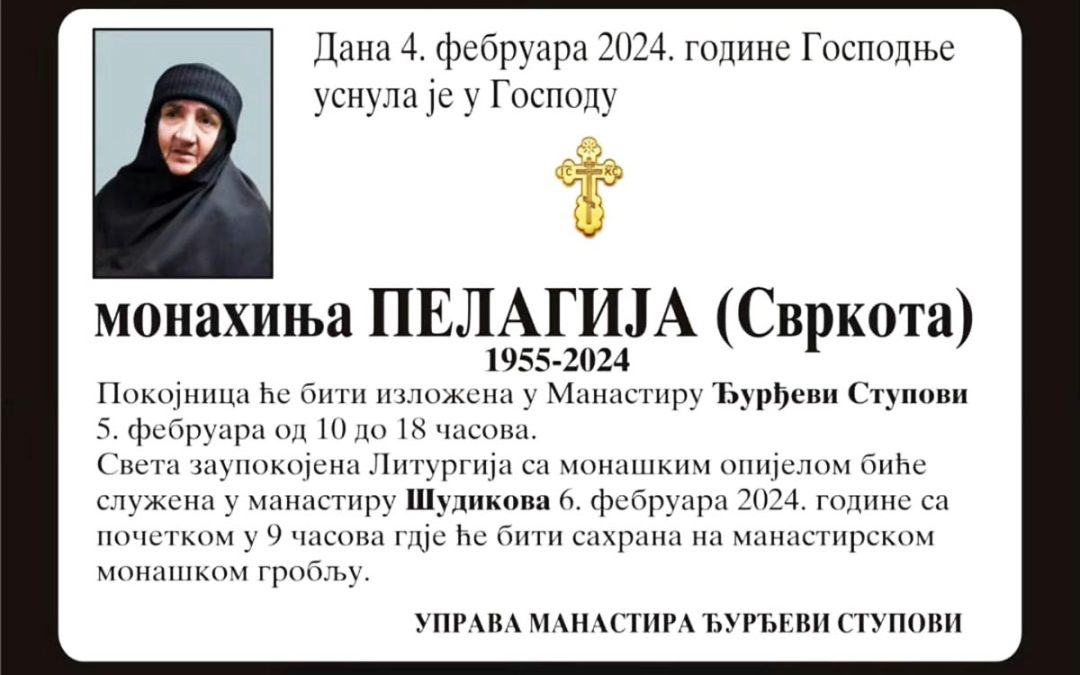 Дана 4. фебруара 2024. године Господње уснула је у Господу

монахиња ПЕЛАГИЈА (Свркота)
1955-2024

Покојница ће бити изложена у Манастиру Ђурђеви Ступови 5. фебруара од 10 до 18 часова.

Света заупокојена Литургија са монашким опијелом биће служена у манастиру Шудикова 6. фебруара 2024. године са почетком у 9 часова гдје ће бити сахрана на манастирском монашком гробљу.

УПРАВА МАНАСТИРА ЂУРЂЕВИ СТУПОВИ